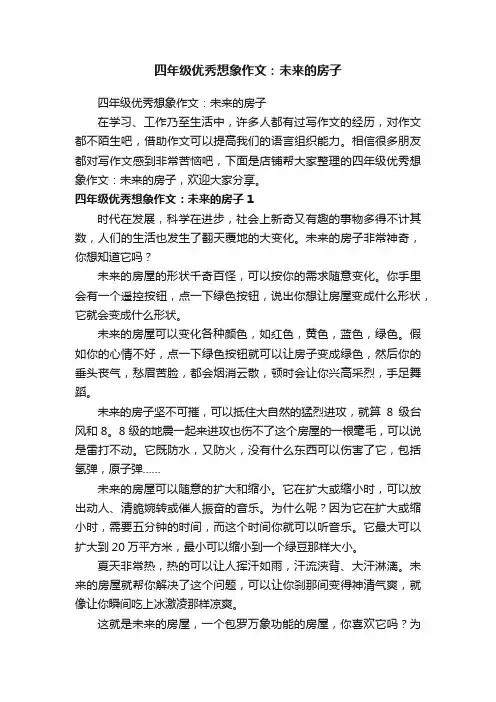 四年级优秀想象作文：未来的房子

四年级优秀想象作文：未来的房子

在学习、工作乃至生活中，许多人都有过写作文的经历，对作文都不陌生吧，借助作文可以提高我们的语言组织能力。相信很多朋友都对写作文感到非常苦恼吧，下面是店铺帮大家整理的四年级优秀想象作文：未来的房子，欢迎大家分享。

四年级优秀想象作文：未来的房子 1

时代在发展，科学在进步，社会上新奇又有趣的事物多得不计其数，人们的生活也发生了翻天覆地的大变化。未来的房子非常神奇，你想知道它吗？

未来的房屋的形状千奇百怪，可以按你的需求随意变化。你手里会有一个遥控按钮，点一下绿色按钮，说出你想让房屋变成什么形状，它就会变成什么形状。

未来的房屋可以变化各种颜色，如红色，黄色，蓝色，绿色。假如你的心情不好，点一下绿色按钮就可以让房子变成绿色，然后你的垂头丧气，愁眉苦脸，都会烟消云散，顿时会让你兴高采烈，手足舞蹈。

未来的房子坚不可摧，可以抵住大自然的猛烈进攻，就算 8 级台风和 8。8 级的地震一起来进攻也伤不了这个房屋的一根毫毛，可以说是雷打不动。它既防水，又防火，没有什么东西可以伤害了它，包括氢弹，原子弹……

未来的房屋可以随意的扩大和缩小。它在扩大或缩小时，可以放出动人、清脆婉转或催人振奋的音乐。为什么呢？因为它在扩大或缩小时，需要五分钟的时间，而这个时间你就可以听音乐。它最大可以扩大到 20 万平方米，最小可以缩小到一个绿豆那样大小。

夏天非常热，热的可以让人挥汗如雨，汗流浃背、大汗淋漓。未来的房屋就帮你解决了这个问题，可以让你刹那间变得神清气爽，就像让你瞬间吃上冰激凌那样凉爽。

这就是未来的房屋，一个包罗万象功能的房屋，你喜欢它吗？为